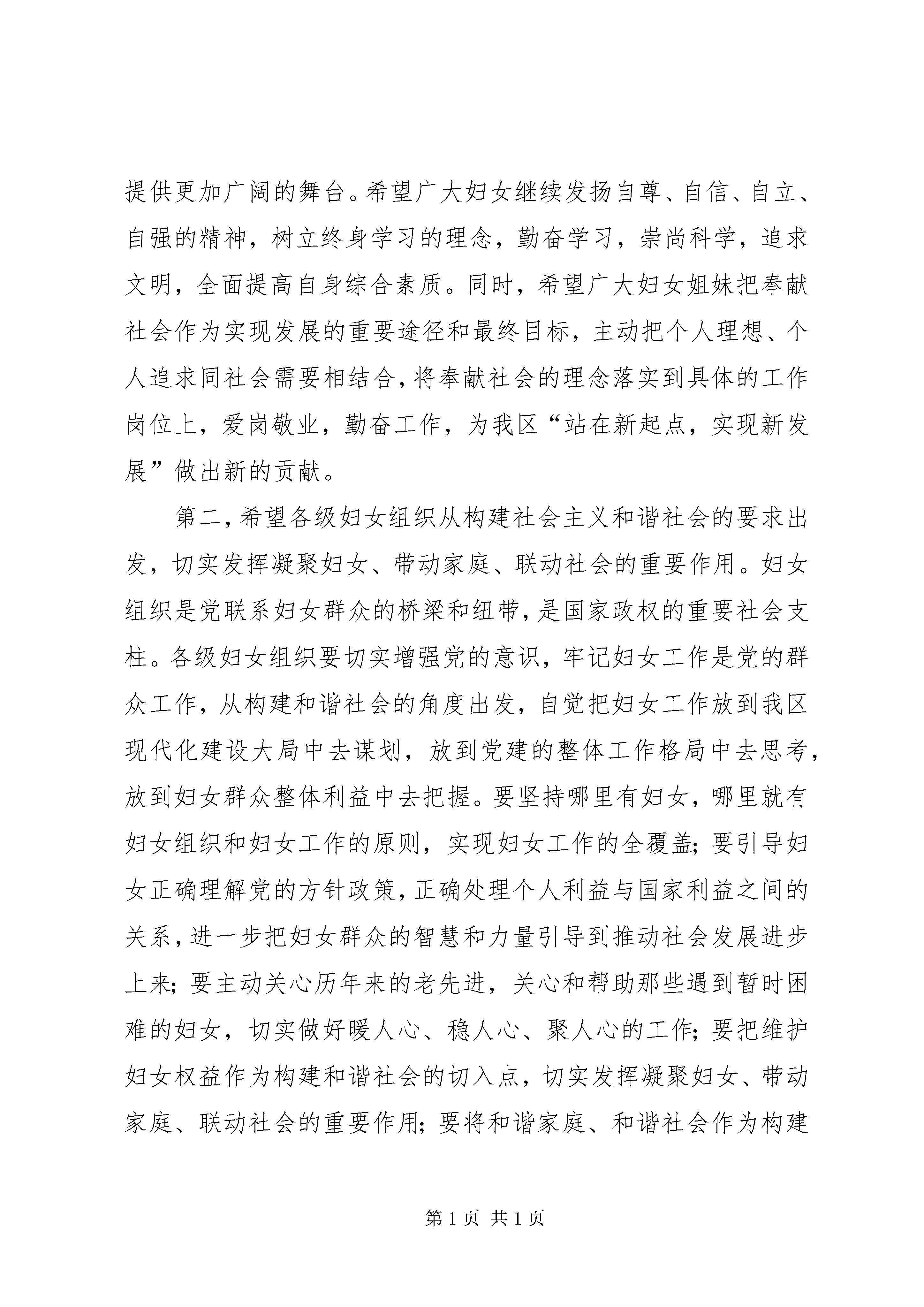 提供更加广阔的舞台。希望广大妇女继续发扬自尊、自信、自立、自强的精神，树立终身学习的理念，勤奋学习，崇尚科学，追求文明，全面提高自身综合素质。同时，希望广大妇女姐妹把奉献社会作为实现发展的重要途径和最终目标，主动把个人理想、个人追求同社会需要相结合，将奉献社会的理念落实到具体的工作岗位上，爱岗敬业，勤奋工作，为我区“站在新起点，实现新发展”做出新的贡献。

第二，希望各级妇女组织从构建社会主义和谐社会的要求出发，切实发挥凝聚妇女、带动家庭、联动社会的重要作用。妇女组织是党联系妇女群众的桥梁和纽带，是国家政权的重要社会支柱。各级妇女组织要切实增强党的意识，牢记妇女工作是党的群众工作，从构建和谐社会的角度出发，自觉把妇女工作放到我区现代化建设大局中去谋划，放到党建的整体工作格局中去思考，放到妇女群众整体利益中去把握。要坚持哪里有妇女，哪里就有妇女组织和妇女工作的原则，实现妇女工作的全覆盖；要引导妇女正确理解党的方针政策，正确处理个人利益与国家利益之间的关系，进一步把妇女群众的智慧和力量引导到推动社会发展进步上来；要主动关心历年来的老先进，关心和帮助那些遇到暂时困难的妇女，切实做好暖人心、稳人心、聚人心的工作；要把维护妇女权益作为构建和谐社会的切入点，切实发挥凝聚妇女、带动家庭、联动社会的重要作用；要将和谐家庭、和谐社会作为构建

第 1 页 共 1 页